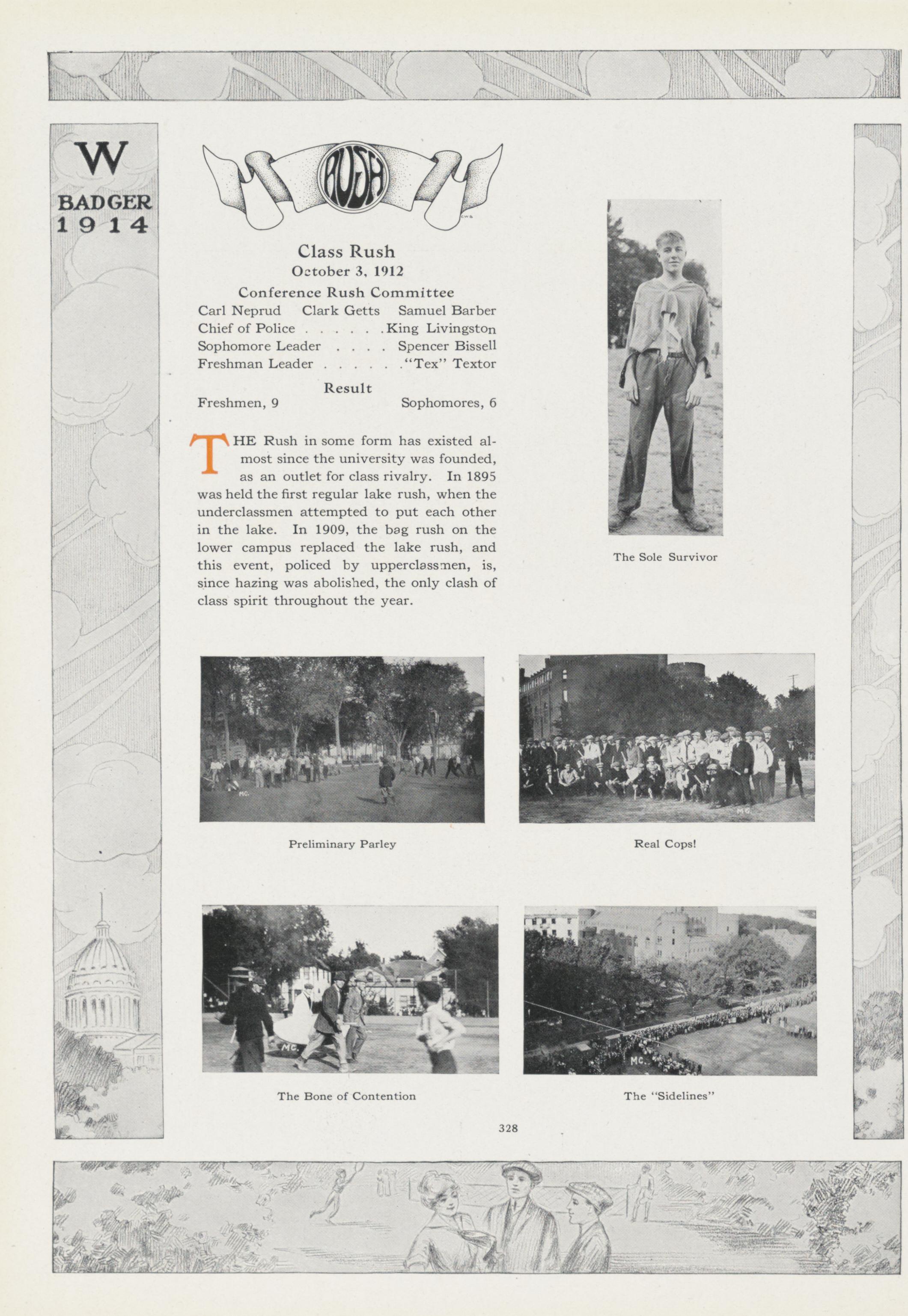 W
BADGER
1914

RUSH

Class Rush
October 3, 1912
Conference Rush Committee
Carl Neprud Clark Getts Samuel Barber
Chief of Police . . . . . . King Livingston
Sophomore Leader . . . . Spencer Bissell
Freshman Leader . . . . . . "Tex" Textor

Result
Freshmen, 9 Sophomores, 6

THE Rush in some form has existed almost since the university was founded, as an outlet for class rivalry. In 1895 was held the first regular lake rush, when the underclassmen attempted to put each other in the lake. In 1909, the bag rush on the lower campus replaced the lake rush, and this event, policed by upperclassmen, is, since hazing was abolished, the only clash of class spirit throughout the year.

The Sole Survivor

Preliminary Parley

Real Cops!

The Bone of Contention

The "Sidelines"

328